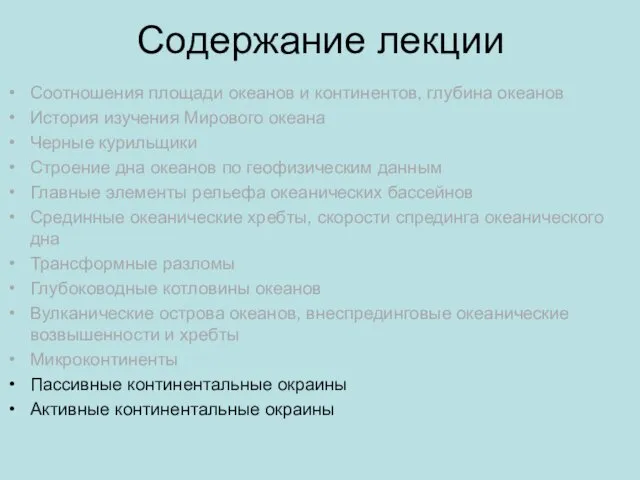 Содержание лекции

• Соотношения площади океанов и континентов, глубина океанов
• История изучения Мирового океана
• Черные курильщики
• Строение дна океанов по геофизическим данным
• Главные элементы рельефа океанических бассейнов
• Срединные океанические хребты, скорости спрединга океанического дна
• Трансформные разломы
• Глубоководные котловины океанов
• Вулканические острова океанов, внеспрединговые океанические возвышенности и хребты
• Микроконтиненты
• Пассивные континентальные окраины
• Активные континентальные окраины